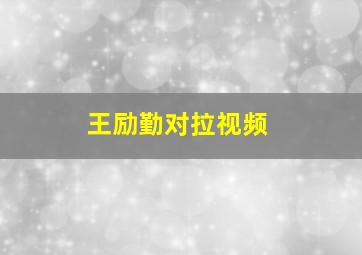 王励勤对拉视频